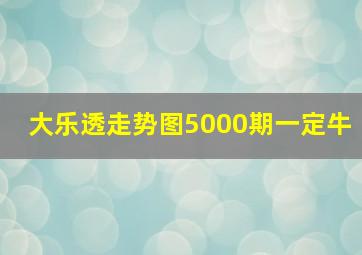 大乐透走势图5000期一定牛